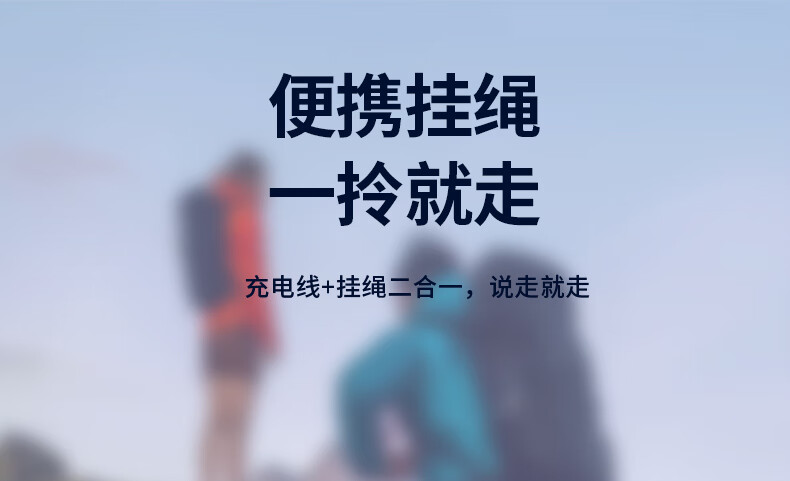 便携挂绳
一拎就走

充电线+挂绳二合一，说走就走